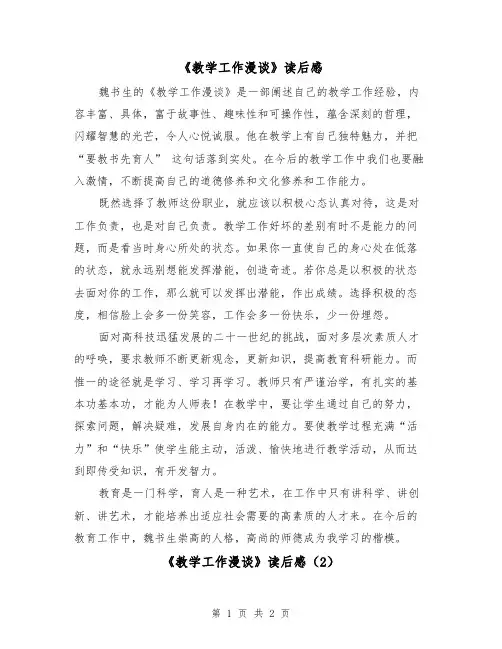 《教学工作漫谈》读后感

魏书生的《教学工作漫谈》是一部阐述自己的教学工作经验，内容丰富、具体，富于故事性、趣味性和可操作性，蕴含深刻的哲理，闪耀智慧的光芒，令人心悦诚服。他在教学上有自己独特魅力，并把“要教书先育人” 这句话落到实处。在今后的教学工作中我们也要融入激情，不断提高自己的道德修养和文化修养和工作能力。

既然选择了教师这份职业，就应该以积极心态认真对待，这是对工作负责，也是对自己负责。教学工作好坏的差别有时不是能力的问题，而是看当时身心所处的状态。如果你一直使自己的身心处在低落的状态，就永远别想能发挥潜能，创造奇迹。若你总是以积极的状态去面对你的工作，那么就可以发挥出潜能，作出成绩。选择积极的态度，相信脸上会多一份笑容，工作会多一份快乐，少一份埋怨。

面对高科技迅猛发展的二十一世纪的挑战，面对多层次素质人才的呼唤，要求教师不断更新观念，更新知识，提高教育科研能力。而惟一的途径就是学习、学习再学习。教师只有严谨治学，有扎实的基本功基本功，才能为人师表！在教学中，要让学生通过自己的努力，探索问题，解决疑难，发展自身内在的能力。要使教学过程充满“活力”和“快乐”使学生能主动，活泼、愉快地进行教学活动，从而达到即传受知识，有开发智力。

教育是一门科学，育人是一种艺术，在工作中只有讲科学、讲创新、讲艺术，才能培养出适应社会需要的高素质的人才来。在今后的教育工作中，魏书生崇高的人格，高尚的师德成为我学习的楷模。

《教学工作漫谈》读后感（2）

第 1 页 共 2 页